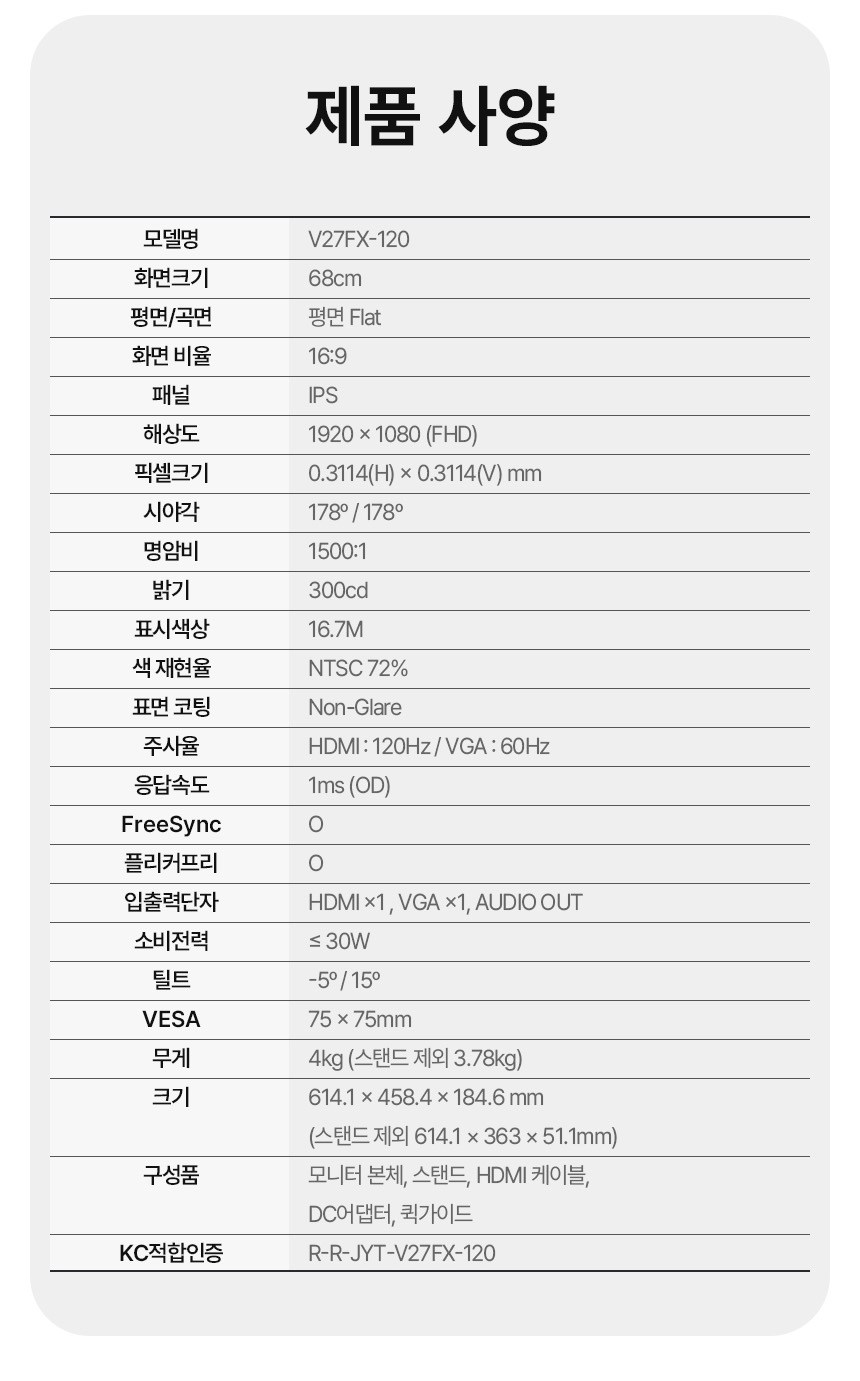 제품 사양

| 모델명 | V27FX-120 |
|---|---|
| 화면크기 | 68cm |
| 평면/곡면 | 평면 Flat |
| 화면 비율 | 16:9 |
| 패널 | IPS |
| 해상도 | 1920 × 1080 (FHD) |
| 픽셀크기 | 0.3114(H) × 0.3114(V) mm |
| 시야각 | 178º / 178º |
| 명암비 | 1500:1 |
| 밝기 | 300cd |
| 표시색상 | 16.7M |
| 색 재현율 | NTSC 72% |
| 표면 코팅 | Non-Glare |
| 주사율 | HDMI : 120Hz / VGA : 60Hz |
| 응답속도 | 1ms (OD) |
| FreeSync | O |
| 플리커프리 | O |
| 입출력단자 | HDMI ×1 , VGA ×1, AUDIO OUT |
| 소비전력 | ≤ 30W |
| 틸트 | -5º / 15º |
| VESA | 75 × 75mm |
| 무게 | 4kg (스탠드 제외 3.78kg) |
| 크기 | 614.1 × 458.4 × 184.6 mm (스탠드 제외 614.1 × 363 × 51.1mm) |
| 구성품 | 모니터 본체, 스탠드, HDMI 케이블, DC어댑터, 퀵가이드 |
| KC적합인증 | R-R-JYT-V27FX-120 |